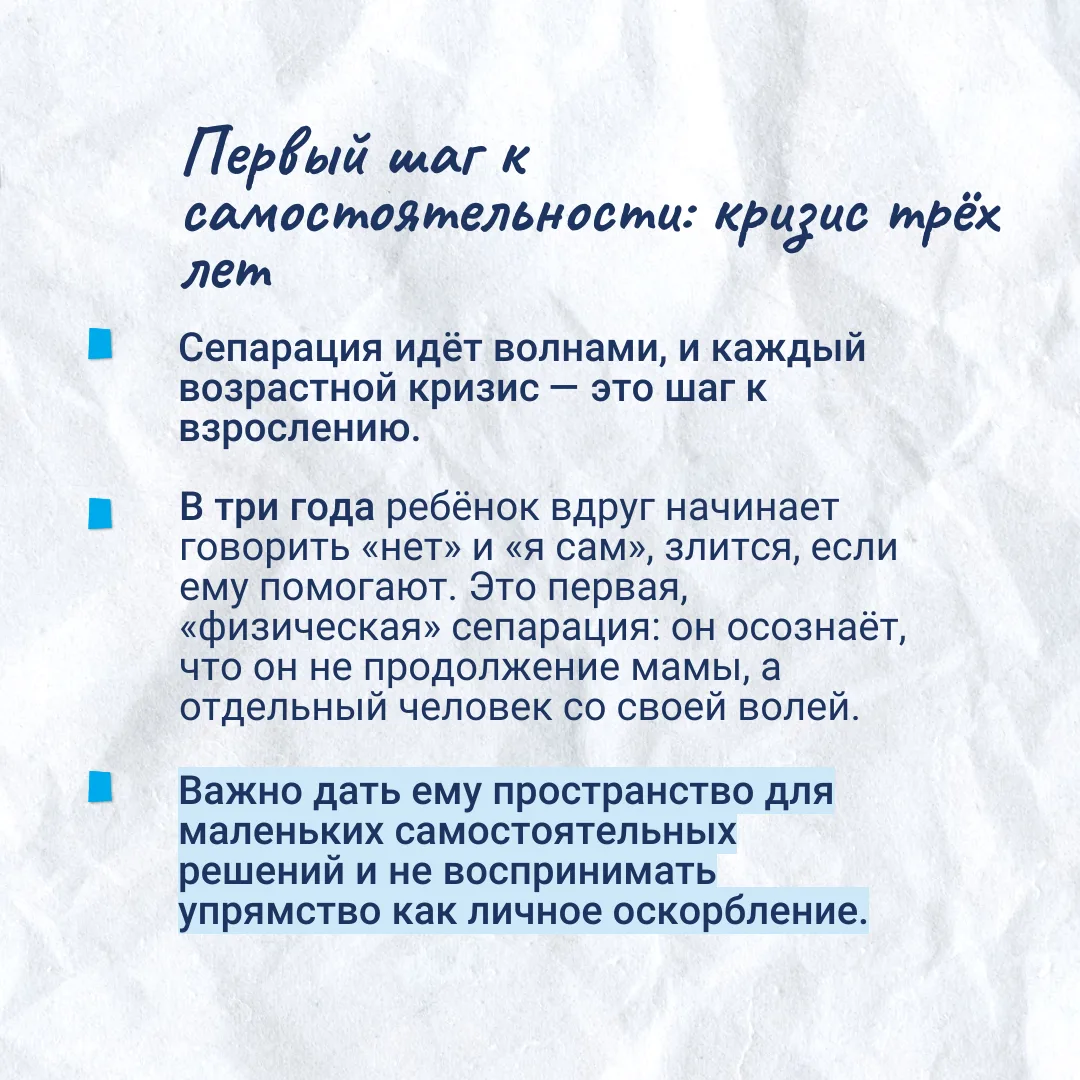 Первый шаг к самостоятельности: кризис трёх лет

Сепарация идёт волнами, и каждый возрастной кризис — это шаг к взрослению.

В три года ребёнок вдруг начинает говорить «нет» и «я сам», злится, если ему помогают. Это первая, «физическая» сепарация: он осознаёт, что он не продолжение мамы, а отдельный человек со своей волей.

Важно дать ему пространство для маленьких самостоятельных решений и не воспринимать упрямство как личное оскорбление.